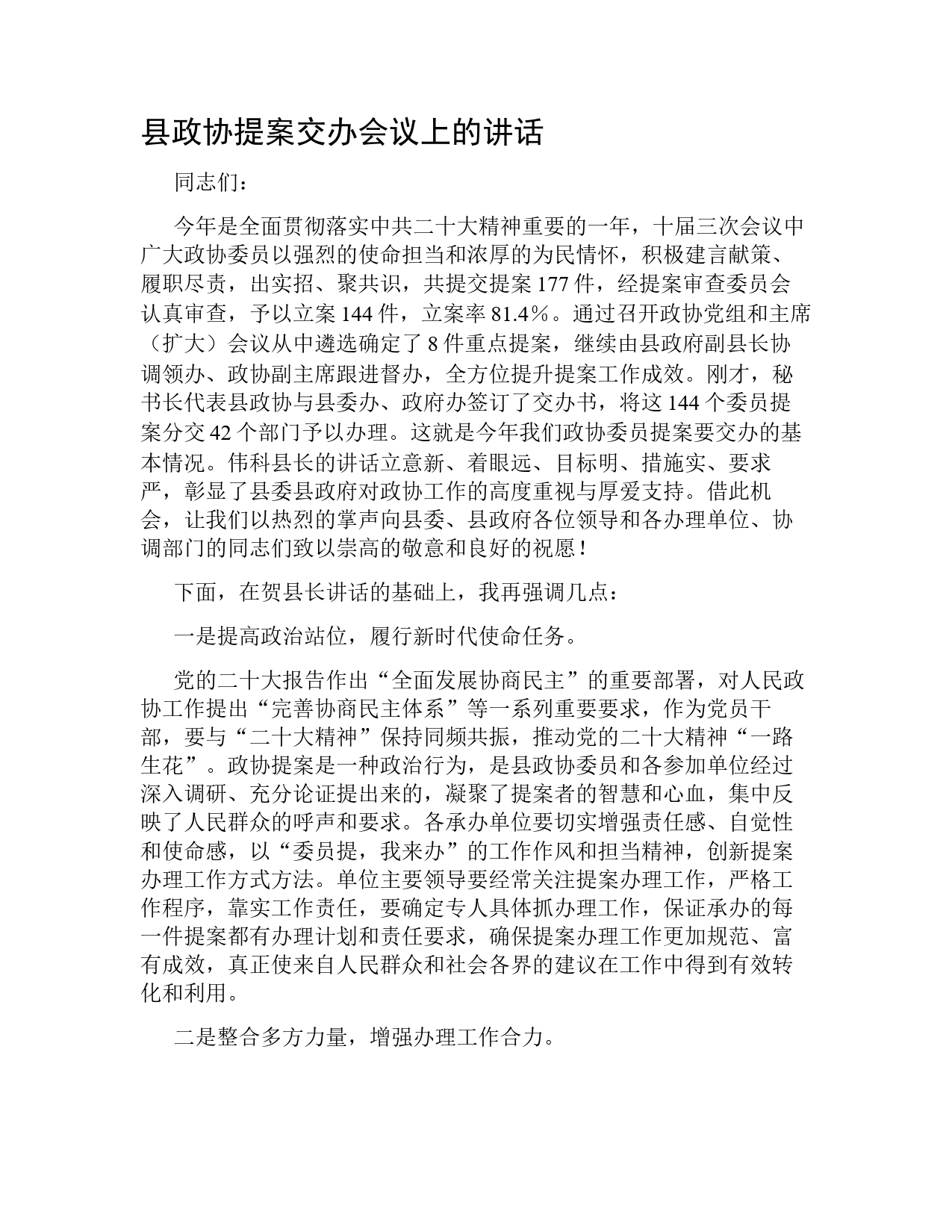 县政协提案交办会议上的讲话

同志们：

今年是全面贯彻落实中共二十大精神重要的一年，十届三次会议中广大政协委员以强烈的使命担当和浓厚的为民情怀，积极建言献策、履职尽责，出实招、聚共识，共提交提案177件，经提案审查委员会认真审查，予以立案144件，立案率81.4%。通过召开政协党组和主席（扩大）会议从中遴选确定了8件重点提案，继续由县政府副县长协调领办、政协副主席跟进督办，全方位提升提案工作成效。刚才，秘书长代表县政协与县委办、政府办签订了交办书，将这144个委员提案分交42个部门予以办理。这就是今年我们政协委员提案要交办的基本情况。伟科县长的讲话立意新、着眼远、目标明、措施实、要求严，彰显了县委县政府对政协工作的高度重视与厚爱支持。借此机会，让我们以热烈的掌声向县委、县政府各位领导和各办理单位、协调部门的同志们致以崇高的敬意和良好的祝愿！

下面，在贺县长讲话的基础上，我再强调几点：

一是提高政治站位，履行新时代使命任务。

党的二十大报告作出“全面发展协商民主”的重要部署，对人民政协工作提出“完善协商民主体系”等一系列重要要求，作为党员干部，要与“二十大精神”保持同频共振，推动党的二十大精神“一路生花”。政协提案是一种政治行为，是县政协委员和各参加单位经过深入调研、充分论证提出来的，凝聚了提案者的智慧和心血，集中反映了人民群众的呼声和要求。各承办单位要切实增强责任感、自觉性和使命感，以“委员提，我来办”的工作作风和担当精神，创新提案办理工作方式方法。单位主要领导要经常关注提案办理工作，严格工作程序，靠实工作责任，要确定专人具体抓办理工作，保证承办的每一件提案都有办理计划和责任要求，确保提案办理工作更加规范、富有成效，真正使来自人民群众和社会各界的建议在工作中得到有效转化和利用。

二是整合多方力量，增强办理工作合力。